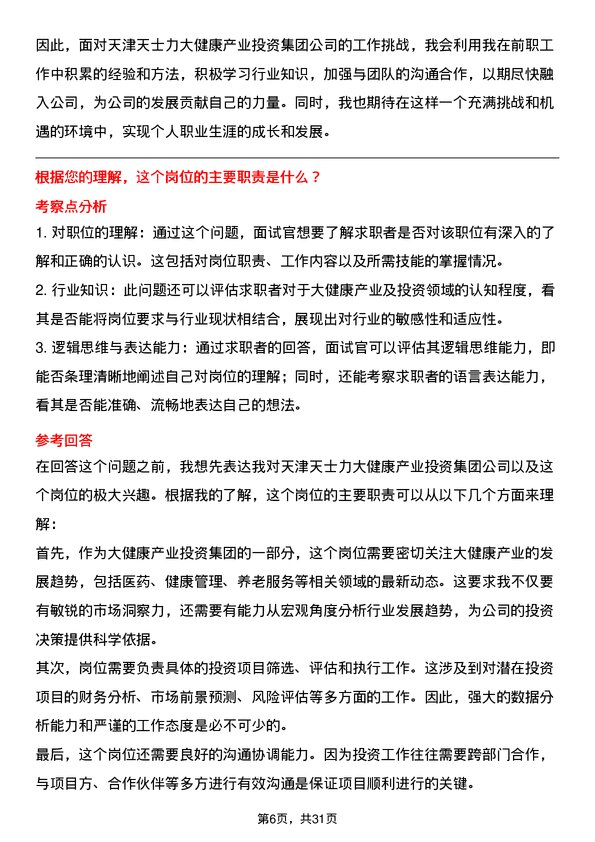 因此，面对天津天士力大健康产业投资集团公司的工作挑战，我会利用我在前职工作中积累的经验和方法，积极学习行业知识，加强与团队的沟通合作，以期尽快融入公司，为公司的发展贡献自己的力量。同时，我也期待在这样一个充满挑战和机遇的环境中，实现个人职业生涯的成长和发展。

根据您的理解，这个岗位的主要职责是什么？

考察点分析

1. 对职位的理解：通过这个问题，面试官想要了解求职者是否对该职位有深入的了解和正确的认识。这包括对岗位职责、工作内容以及所需技能的掌握情况。

2. 行业知识：此问题还可以评估求职者对于大健康产业及投资领域的认知程度，看其是否能将岗位要求与行业现状相结合，展现出对行业的敏感性和适应性。

3. 逻辑思维与表达能力：通过求职者的回答，面试官可以评估其逻辑思维能力，即能否条理清晰地阐述自己对岗位的理解；同时，还能考察求职者的语言表达能力，看其是否能准确、流畅地表达自己的想法。

参考回答

在回答这个问题之前，我想先表达我对天津天士力大健康产业投资集团公司以及这个岗位的极大兴趣。根据我的了解，这个岗位的主要职责可以从以下几个方面来理解：

首先，作为大健康产业投资集团的一部分，这个岗位需要密切关注大健康产业的发展趋势，包括医药、健康管理、养老服务等相关领域的最新动态。这要求我不仅要有敏锐的市场洞察力，还需要有能力从宏观角度分析行业发展趋势，为公司的投资决策提供科学依据。

其次，岗位需要负责具体的投资项目筛选、评估和执行工作。这涉及到对潜在投资项目的财务分析、市场前景预测、风险评估等多方面的工作。因此，强大的数据分析能力和严谨的工作态度是必不可少的。

最后，这个岗位还需要良好的沟通协调能力。因为投资工作往往需要跨部门合作，与项目方、合作伙伴等多方进行有效沟通是保证项目顺利进行的关键。

第6页，共31页